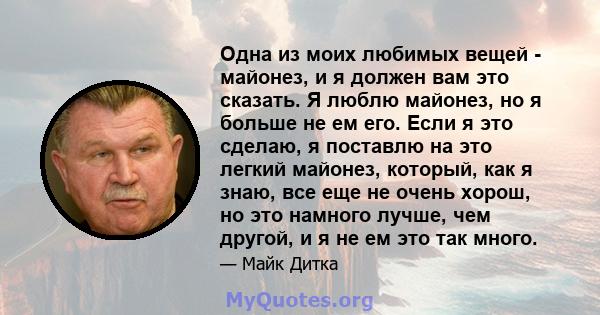 Одна из моих любимых вещей - майонез, и я должен вам это сказать. Я люблю майонез, но я больше не ем его. Если я это сделаю, я поставлю на это легкий майонез, который, как я знаю, все еще не очень хорош, но это намного лучше, чем другой, и я не ем это так много.

— Майк Дитка

MyQuotes.org